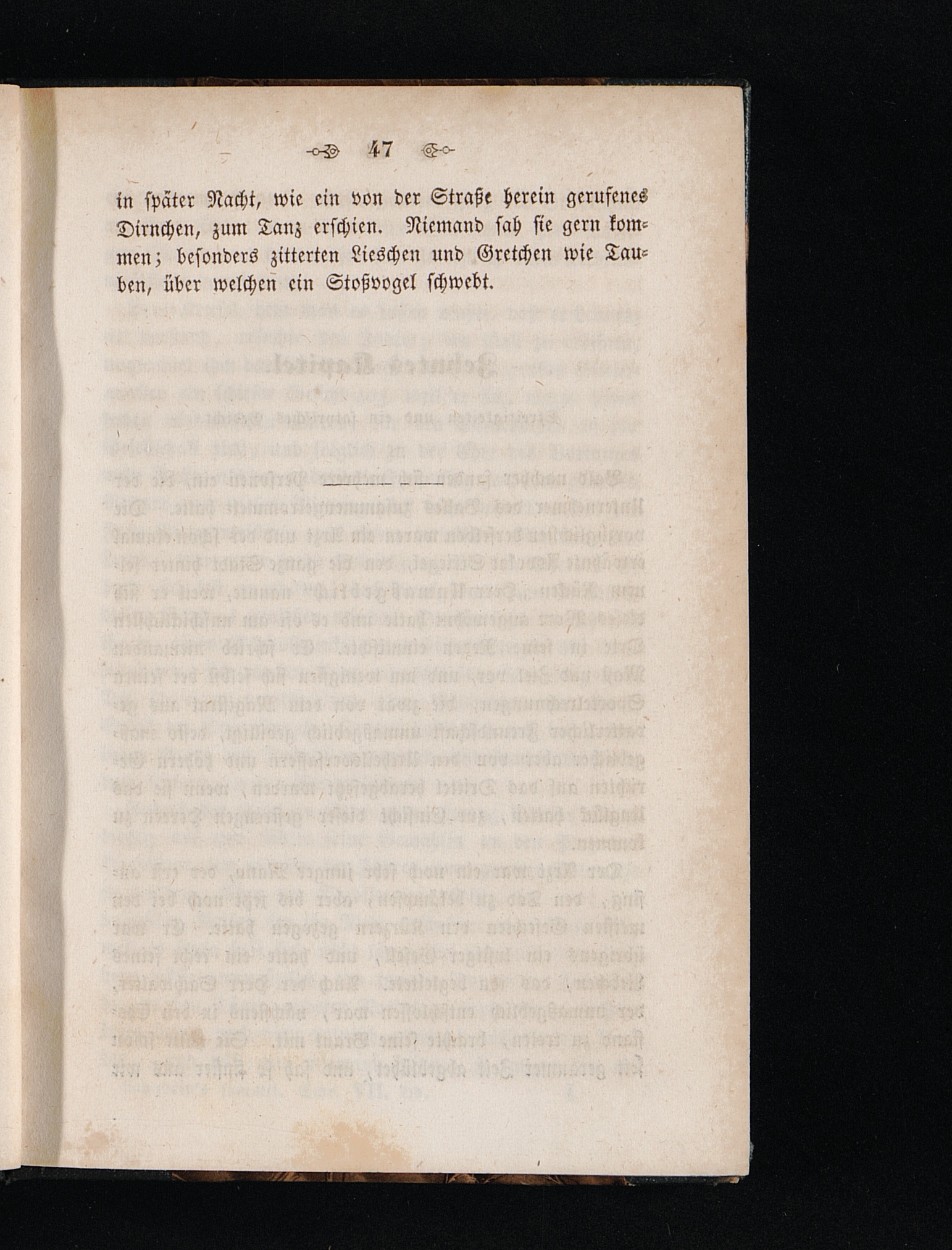 47

in später Nacht, wie ein von der Straße herein gerufenes Dirnchen, zum Tanz erschien. Niemand sah sie gern kommen; besonders zitterten Lieschen und Gretchen wie Tauben, über welchen ein Stoßvogel schwebt.